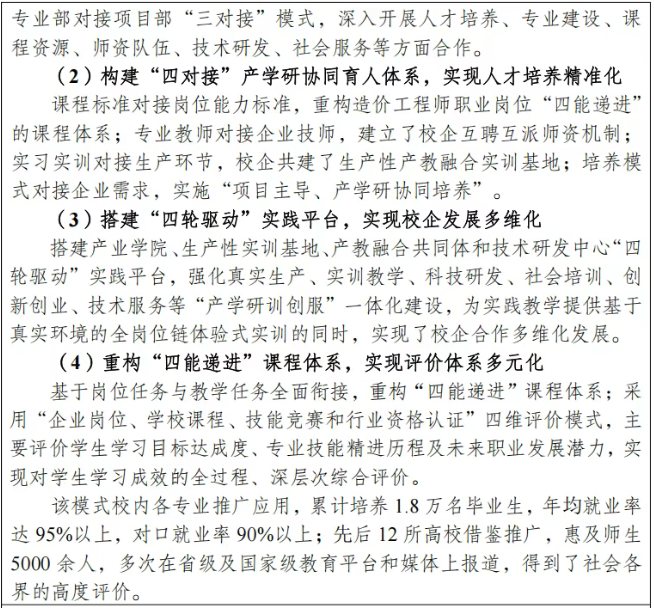 专业部对接项目部“三对接”模式，深入开展人才培养、专业建设、课程资源、师资队伍、技术研发、社会服务等方面合作。

（2）构建“四对接”产学研协同育人体系，实现人才培养精准化

课程标准对接岗位能力标准，重构造价工程师职业岗位“四能递进”的课程体系；专业教师对接企业技师，建立了校企互聘互派师资机制；实习实训对接生产环节，校企共建了生产性产教融合实训基地；培养模式对接企业需求，实施“项目主导、产学研协同培养”。

（3）搭建“四轮驱动”实践平台，实现校企发展多维化

搭建产业学院、生产性实训基地、产教融合共同体和技术研发中心“四轮驱动”实践平台，强化真实生产、实训教学、科技研发、社会培训、创新创业、技术服务等“产学研训创服”一体化建设，为实践教学提供基于真实环境的全岗位链体验式实训的同时，实现了校企合作多维化发展。

（4）重构“四能递进”课程体系，实现评价体系多元化

基于岗位任务与教学任务全面衔接，重构“四能递进”课程体系；采用“企业岗位、学校课程、技能竞赛和行业资格认证”四维评价模式，主要评价学生学习目标达成度、专业技能精进历程及未来职业发展潜力，实现对学生学习成效的全过程、深层次综合评价。

该模式校内各专业推广应用，累计培养 1.8 万名毕业生，年均就业率达 95%以上，对口就业率 90%以上；先后 12 所高校借鉴推广，惠及师生 5000 余人，多次在省级及国家级教育平台和媒体上报道，得到了社会各界的高度评价。